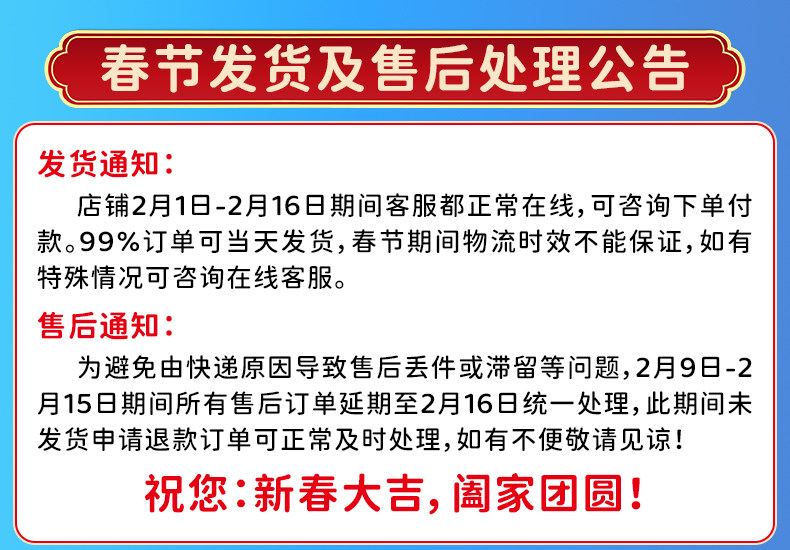 春节发货及售后处理公告

发货通知：

店铺2月1日-2月16日期间客服都正常在线，可咨询下单付款。99%订单可当天发货，春节期间物流时效不能保证，如有特殊情况可咨询在线客服。

售后通知：

为避免由快递原因导致售后丢件或滞留等问题，2月9日-2月15日期间所有售后订单延期至2月16日统一处理，此期间未发货申请退款订单可正常及时处理，如有不便敬请见谅！

祝您：新春大吉，阖家团圆！